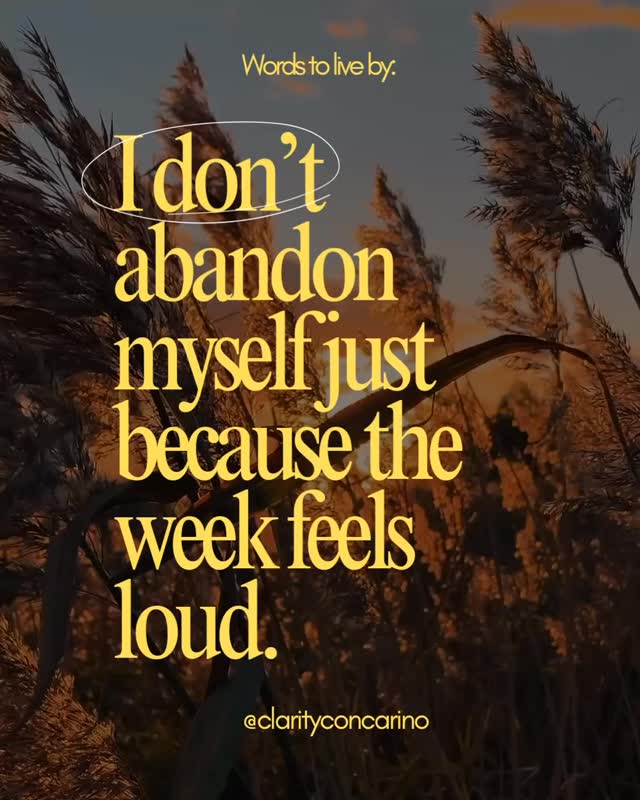 Words to live by:

I don't abandon myself just because the week feels loud.

@clarityconcarino